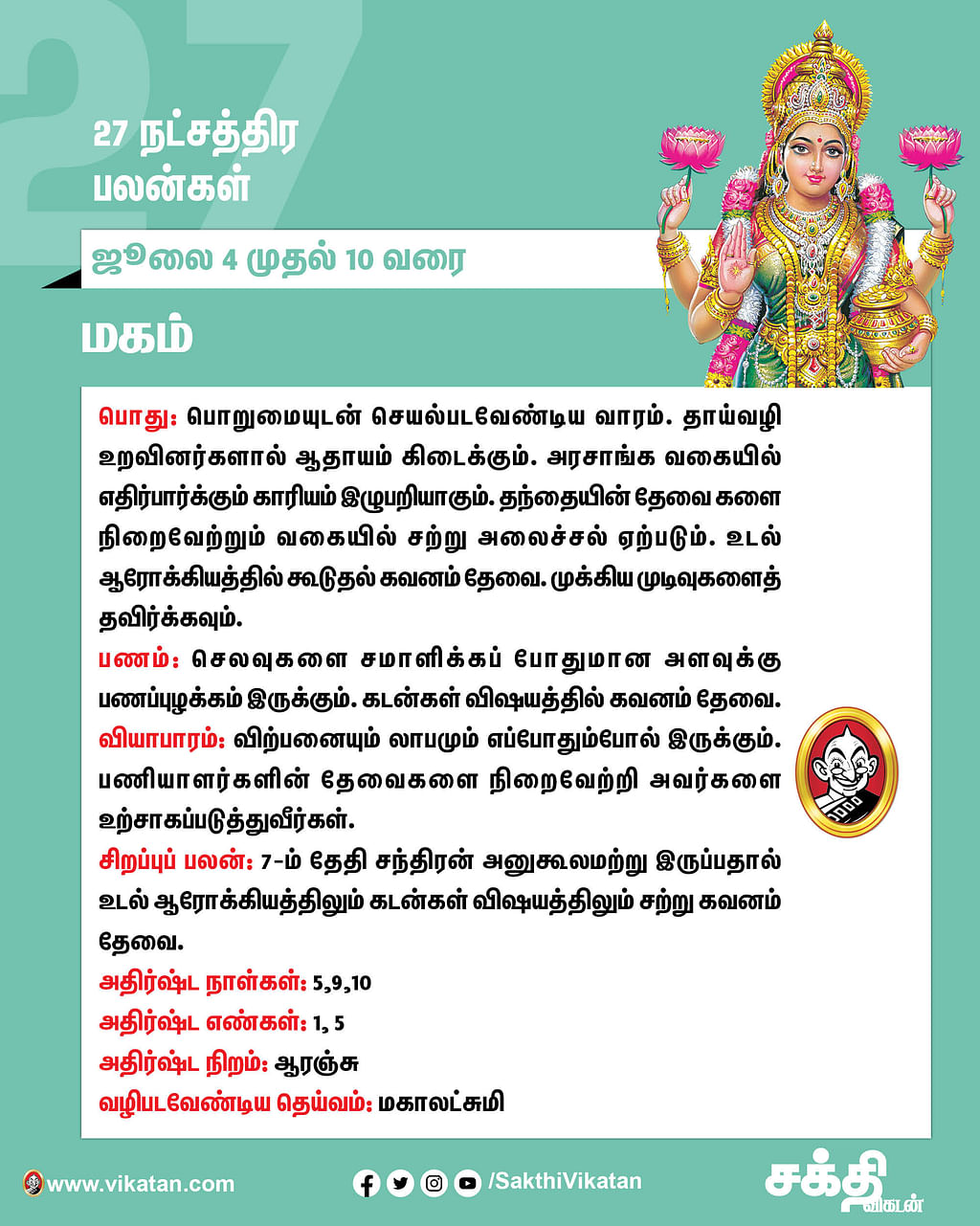 27

27 நட்சத்திர பலன்கள்

ஜூலை 4 முதல் 10 வரை

மகம்

பொது: பொறுமையுடன் செயல்படவேண்டிய வாரம். தாய்வழி உறவினர்களால் ஆதாயம் கிடைக்கும். அரசாங்க வகையில் எதிர்பார்க்கும் காரியம் இழுபறியாகும். தந்தையின் தேவை களை நிறைவேற்றும் வகையில் சற்று அலைச்சல் ஏற்படும். உடல் ஆரோக்கியத்தில் கூடுதல் கவனம் தேவை. முக்கிய முடிவுகளைத் தவிர்க்கவும்.

பணம்: செலவுகளை சமாளிக்கப் போதுமான அளவுக்கு பணப்புழக்கம் இருக்கும். கடன்கள் விஷயத்தில் கவனம் தேவை.

வியாபாரம்: விற்பனையும் லாபமும் எப்போதும்போல் இருக்கும். பணியாளர்களின் தேவைகளை நிறைவேற்றி அவர்களை உற்சாகப்படுத்துவீர்கள்.

சிறப்புப் பலன்: 7-ம் தேதி சந்திரன் அனுகூலமற்று இருப்பதால் உடல் ஆரோக்கியத்திலும் கடன்கள் விஷயத்திலும் சற்று கவனம் தேவை.

அதிர்ஷ்ட நாள்கள்: 5,9,10

அதிர்ஷ்ட எண்கள்: 1, 5

அதிர்ஷ்ட நிறம்: ஆரஞ்சு

வழிபடவேண்டிய தெய்வம்: மகாலட்சுமி

www.vikatan.com

/SakthiVikatan

சக்தி விகடன்